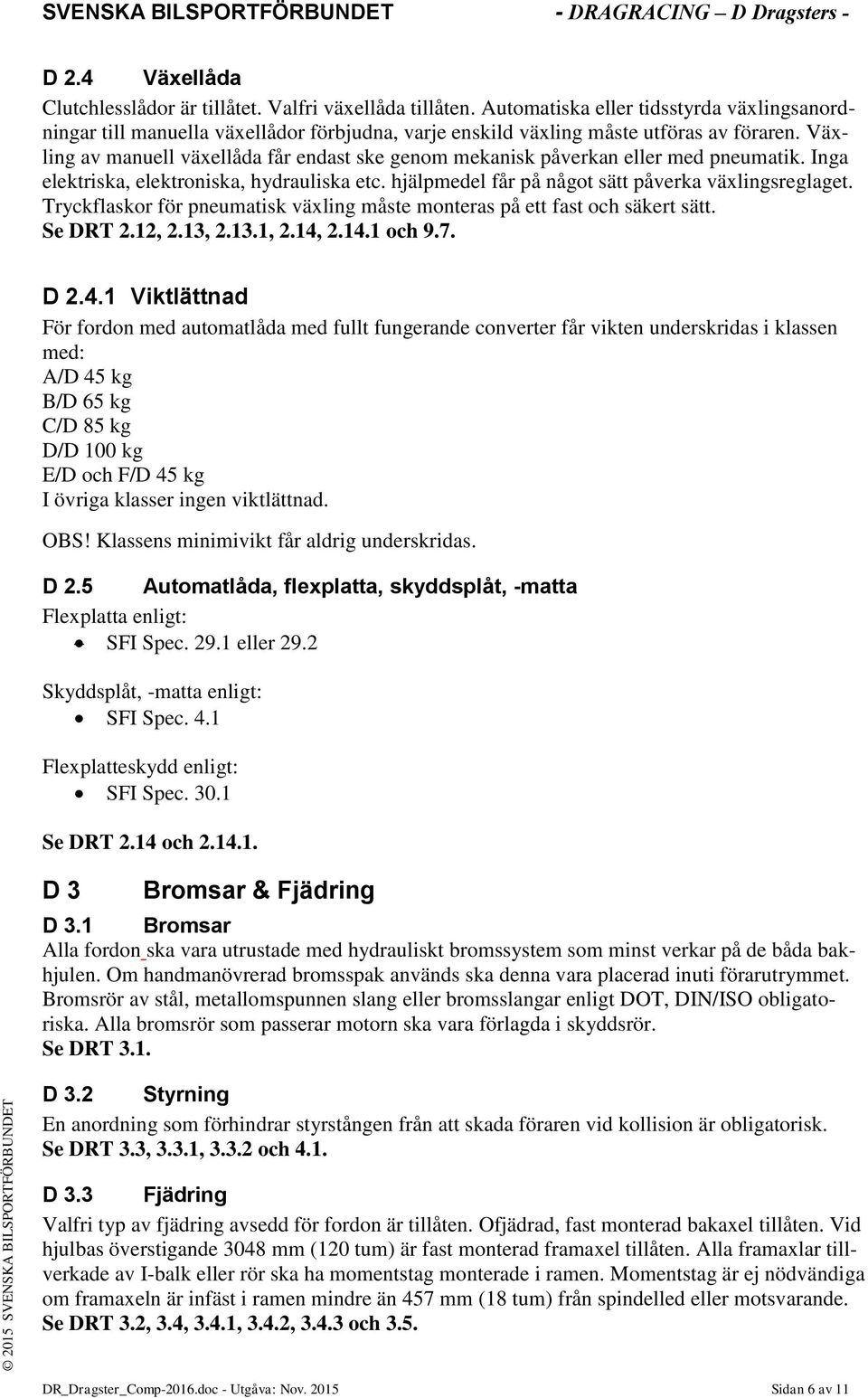 SVENSKA BILSPORTFÖRBUNDET - DRAGRACING – D Dragsters -

D 2.4 Växellåda

Clutchlesslådor är tillåtet. Valfri växellåda tillåten. Automatiska eller tidsstyrda växlingsanordningar till manuella växellådor förbjudna, varje enskild växling måste utföras av föraren. Växling av manuell växellåda får endast ske genom mekanisk påverkan eller med pneumatik. Inga elektriska, elektroniska, hydrauliska etc. hjälpmedel får på något sätt påverka växlingsreglaget. Tryckflaskor för pneumatisk växling måste monteras på ett fast och säkert sätt.
Se DRT 2.12, 2.13, 2.13.1, 2.14, 2.14.1 och 9.7.

D 2.4.1 Viktlättnad

För fordon med automatlåda med fullt fungerande converter får vikten underskridas i klassen med:
A/D 45 kg
B/D 65 kg
C/D 85 kg
D/D 100 kg
E/D och F/D 45 kg
I övriga klasser ingen viktlättnad.

OBS! Klassens minimivikt får aldrig underskridas.

D 2.5 Automatlåda, flexplatta, skyddsplåt, -matta

Flexplatta enligt:
• SFI Spec. 29.1 eller 29.2

Skyddsplåt, -matta enligt:
• SFI Spec. 4.1

Flexplatteskydd enligt:
• SFI Spec. 30.1

Se DRT 2.14 och 2.14.1.

D 3 Bromsar & Fjädring

D 3.1 Bromsar

Alla fordon ska vara utrustade med hydrauliskt bromssystem som minst verkar på de båda bakhjulen. Om handmanövrerad bromsspak används ska denna vara placerad inuti förarutrymmet. Bromsrör av stål, metallomspunnen slang eller bromsslangar enligt DOT, DIN/ISO obligatoriska. Alla bromsrör som passerar motorn ska vara förlagda i skyddsrör.
Se DRT 3.1.

D 3.2 Styrning

En anordning som förhindrar styrstången från att skada föraren vid kollision är obligatorisk.
Se DRT 3.3, 3.3.1, 3.3.2 och 4.1.

D 3.3 Fjädring

Valfri typ av fjädring avsedd för fordon är tillåten. Ofjädrad, fast monterad bakaxel tillåten. Vid hjulbas överstigande 3048 mm (120 tum) är fast monterad framaxel tillåten. Alla framaxlar tillverkade av I-balk eller rör ska ha momentstag monterade i ramen. Momentstag är ej nödvändiga om framaxeln är infäst i ramen mindre än 457 mm (18 tum) från spindelled eller motsvarande.
Se DRT 3.2, 3.4, 3.4.1, 3.4.2, 3.4.3 och 3.5.

© 2015 SVENSKA BILSPORTFÖRBUNDET

DR_Dragster_Comp-2016.doc - Utgåva: Nov. 2015 Sidan 6 av 11